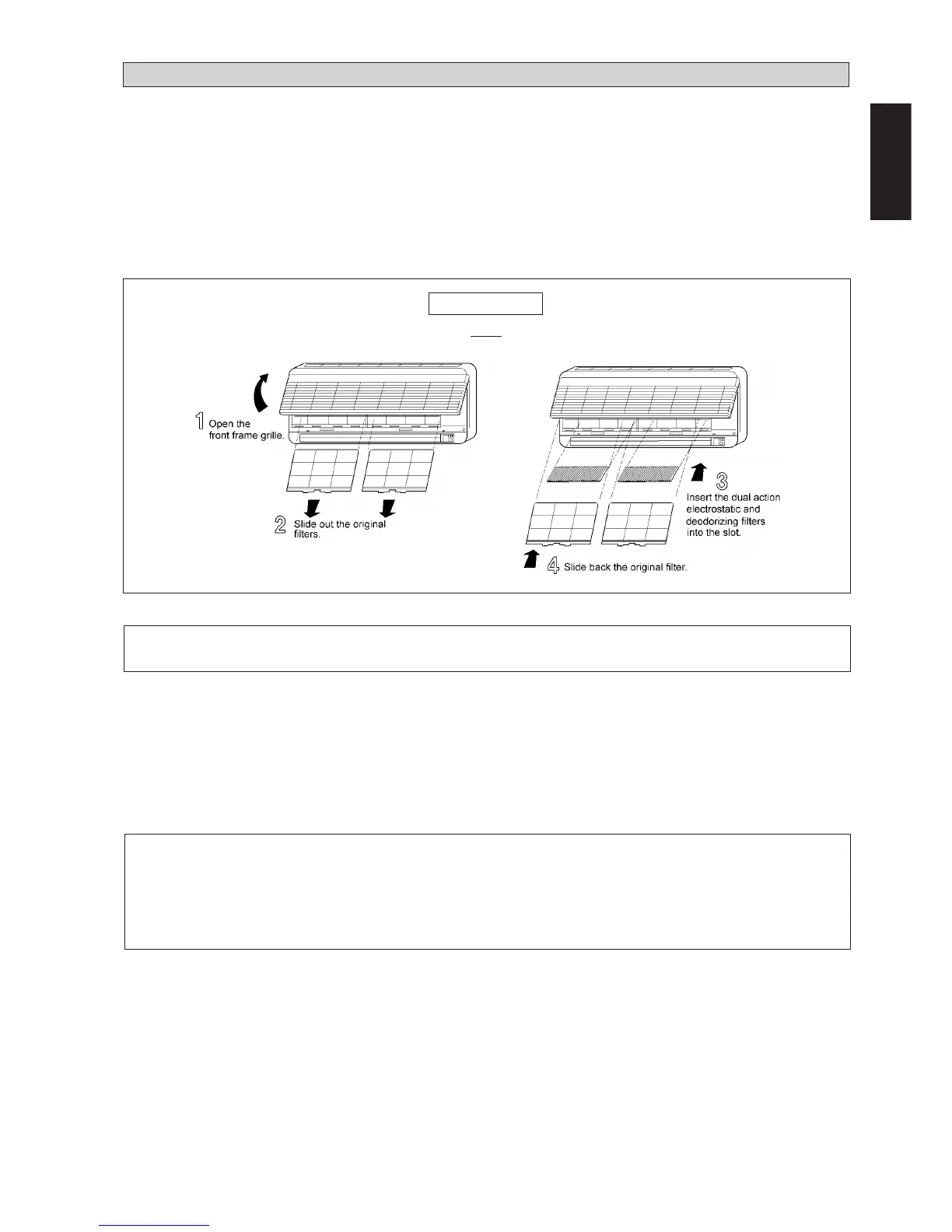 1 Open the front frame grille.

2 Slide out the original filters.

3 Insert the dual action electrostatic and deodorizing filters into the slot.

4 Slide back the original filter.